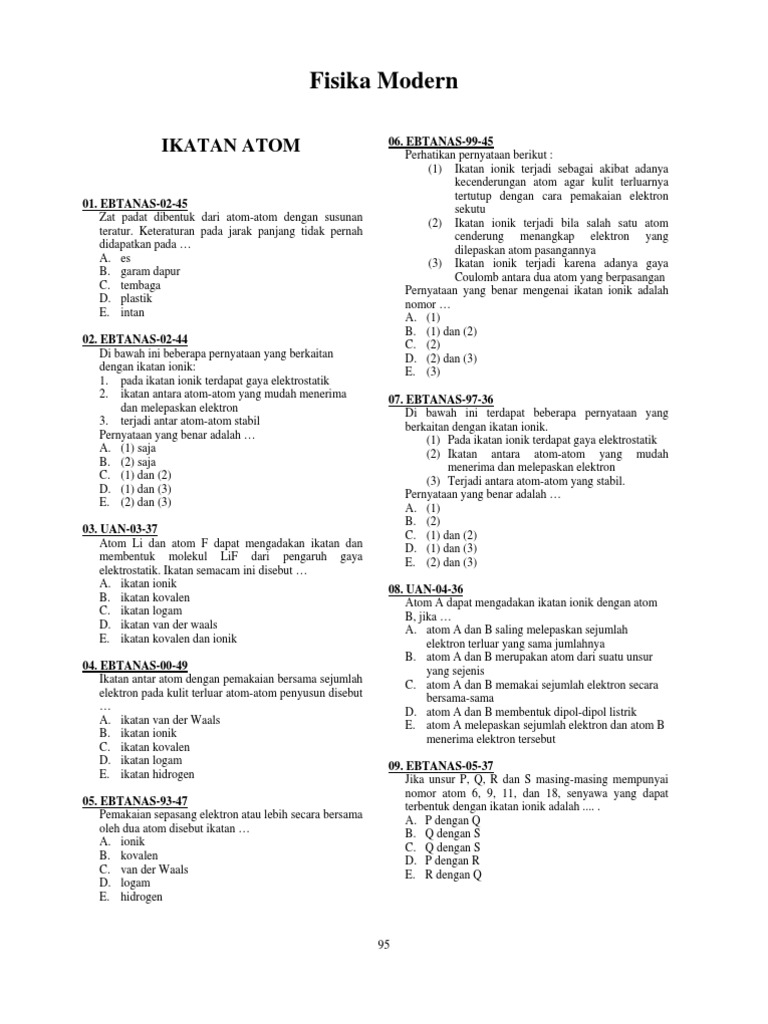 Fisika Modern

IKATAN ATOM

01. EBTANAS-02-45
Zat padat dibentuk dari atom-atom dengan susunan teratur. Keteraturan pada jarak panjang tidak pernah didapatkan pada …
A. es
B. garam dapur
C. tembaga
D. plastik
E. intan

02. EBTANAS-02-44
Di bawah ini beberapa pernyataan yang berkaitan dengan ikatan ionik:
1. pada ikatan ionik terdapat gaya elektrostatik
2. ikatan antara atom-atom yang mudah menerima dan melepaskan elektron
3. terjadi antar atom-atom stabil
Pernyataan yang benar adalah …
A. (1) saja
B. (2) saja
C. (1) dan (2)
D. (1) dan (3)
E. (2) dan (3)

03. UAN-03-37
Atom Li dan atom F dapat mengadakan ikatan dan membentuk molekul LiF dari pengaruh gaya elektrostatik. Ikatan semacam ini disebut …
A. ikatan ionik
B. ikatan kovalen
C. ikatan logam
D. ikatan van der waals
E. ikatan kovalen dan ionik

04. EBTANAS-00-49
Ikatan antar atom dengan pemakaian bersama sejumlah elektron pada kulit terluar atom-atom penyusun disebut …
A. ikatan van der Waals
B. ikatan ionik
C. ikatan kovalen
D. ikatan logam
E. ikatan hidrogen

05. EBTANAS-93-47
Pemakaian sepasang elektron atau lebih secara bersama oleh dua atom disebut ikatan …
A. ionik
B. kovalen
C. van der Waals
D. logam
E. hidrogen

06. EBTANAS-99-45
Perhatikan pernyataan berikut :
(1) Ikatan ionik terjadi sebagai akibat adanya kecenderungan atom agar kulit terluarnya tertutup dengan cara pemakaian elektron sekutu
(2) Ikatan ionik terjadi bila salah satu atom cenderung menangkap elektron yang dilepaskan atom pasangannya
(3) Ikatan ionik terjadi karena adanya gaya Coulomb antara dua atom yang berpasangan
Pernyataan yang benar mengenai ikatan ionik adalah nomor …
A. (1)
B. (1) dan (2)
C. (2)
D. (2) dan (3)
E. (3)

07. EBTANAS-97-36
Di bawah ini terdapat beberapa pernyataan yang berkaitan dengan ikatan ionik.
(1) Pada ikatan ionik terdapat gaya elektrostatik
(2) Ikatan antara atom-atom yang mudah menerima dan melepaskan elektron
(3) Terjadi antara atom-atom yang stabil.
Pernyataan yang benar adalah …
A. (1)
B. (2)
C. (1) dan (2)
D. (1) dan (3)
E. (2) dan (3)

08. UAN-04-36
Atom A dapat mengadakan ikatan ionik dengan atom B, jika …
A. atom A dan B saling melepaskan sejumlah elektron terluar yang sama jumlahnya
B. atom A dan B merupakan atom dari suatu unsur yang sejenis
C. atom A dan B memakai sejumlah elektron secara bersama-sama
D. atom A dan B membentuk dipol-dipol listrik
E. atom A melepaskan sejumlah elektron dan atom B menerima elektron tersebut

09. EBTANAS-05-37
Jika unsur P, Q, R dan S masing-masing mempunyai nomor atom 6, 9, 11, dan 18, senyawa yang dapat terbentuk dengan ikatan ionik adalah .... .
A. P dengan Q
B. Q dengan S
C. Q dengan S
D. P dengan R
E. R dengan Q

95